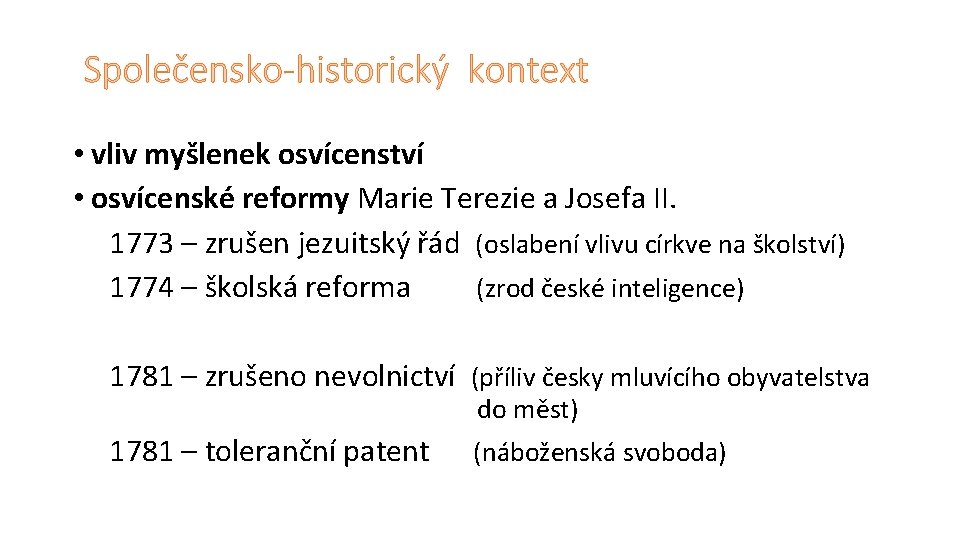 Společensko-historický kontext

• vliv myšlenek osvícenství
• osvícenské reformy Marie Terezie a Josefa II.

1773 – zrušen jezuitský řád (oslabení vlivu církve na školství)
1774 – školská reforma (zrod české inteligence)

1781 – zrušeno nevolnictví (příliv česky mluvícího obyvatelstva do měst)
1781 – toleranční patent (náboženská svoboda)